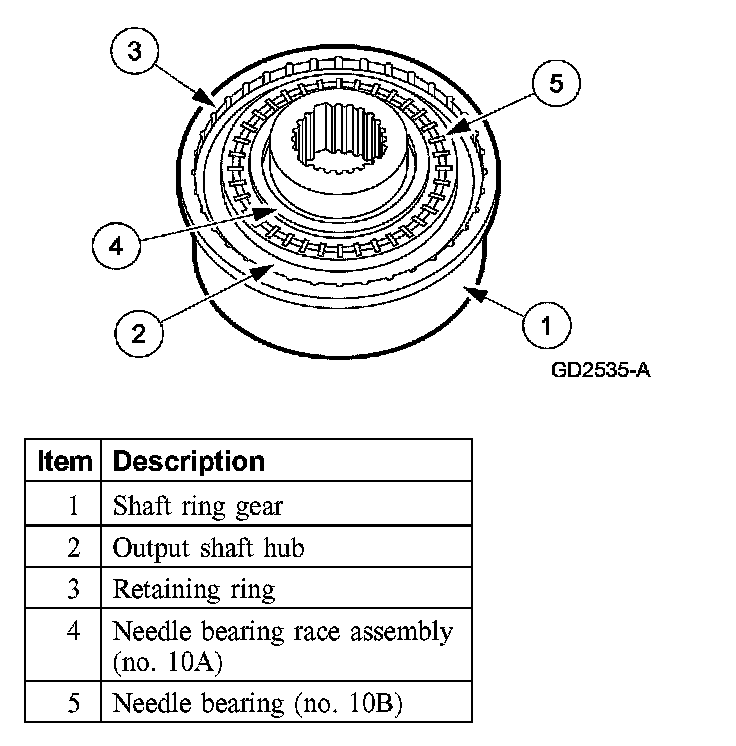 3

5

4

2

1

GD2535-A

| Item | Description |
|---|---|
| 1 | Shaft ring gear |
| 2 | Output shaft hub |
| 3 | Retaining ring |
| 4 | Needle bearing race assembly (no. 10A) |
| 5 | Needle bearing (no. 10B) |